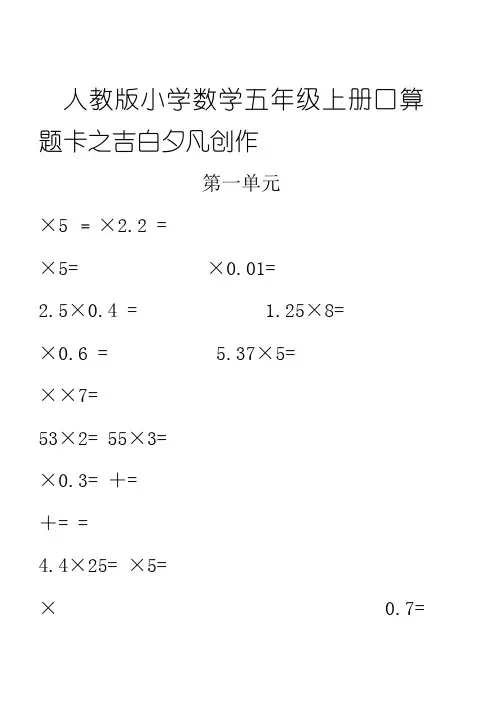 人教版小学数学五年级上册口算题卡之吉白夕凡创作

第一单元

×5 = ×2.2 =

×5= ×0.01=

2.5×0.4 = 1.25×8=

×0.6 = 5.37×5=

××7=

53×2= 55×3=

×0.3= +=

+= =

4.4×25= ×5=

× 0.7=